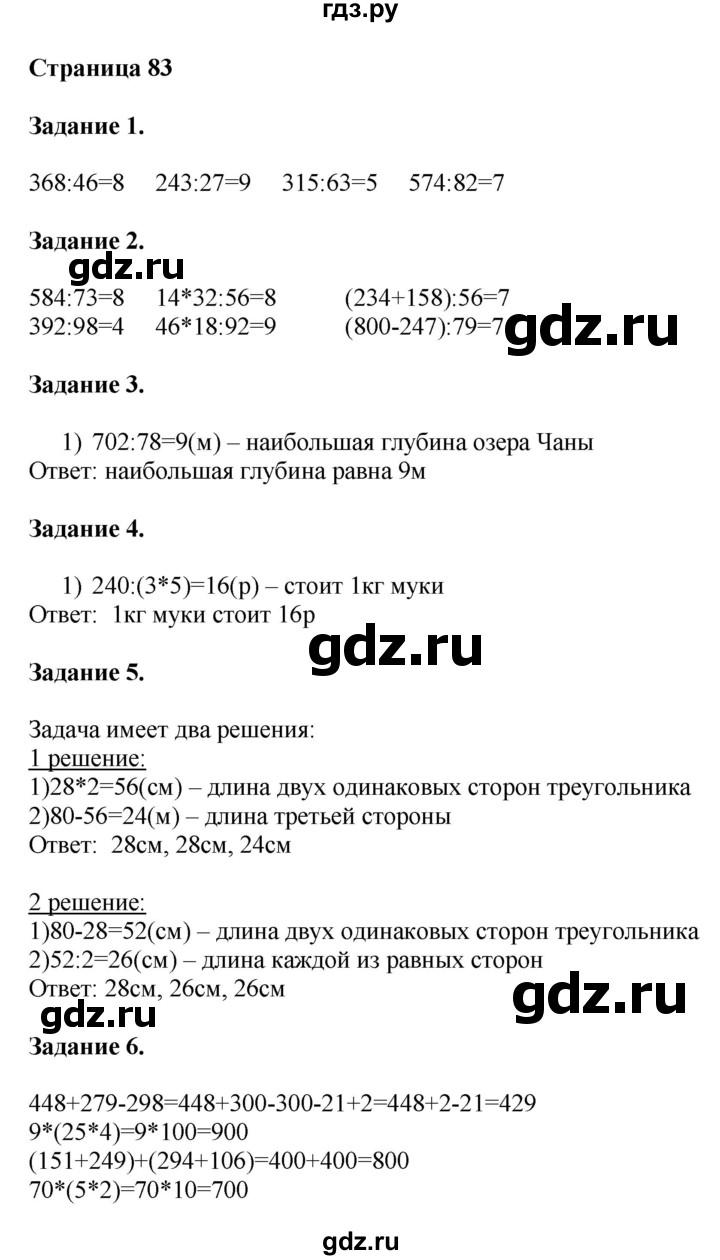 гдз.ру

Страница 83

Задание 1.

368:46=8 243:27=9 315:63=5 574:82=7

Задание 2.

gdz.ru

584:73=8 14*32:56=8 (234+158):56=7
392:98=4 46*18:92=9 (800-247):79=7

gdz.ru

Задание 3.

1) 702:78=9(м) – наибольшая глубина озера Чаны
Ответ: наибольшая глубина равна 9м

Задание 4.

1) 240:(3*5)=16(р) – стоит 1кг муки
Ответ: 1кг муки стоит 16р

gdz.ru

Задание 5.

Задача имеет два решения:
1 решение:
1)28*2=56(см) – длина двух одинаковых сторон треугольника
2)80-56=24(м) – длина третьей стороны
Ответ: 28см, 28см, 24см

2 решение:
1)80-28=52(см) – длина двух одинаковых сторон треугольника
2)52:2=26(см) – длина каждой из равных сторон
Ответ: 28см, 26см, 26см

gdz.ru

gdz.ru

Задание 6.

448+279-298=448+300-300-21+2=448+2-21=429
9*(25*4)=9*100=900
(151+249)+(294+106)=400+400=800
70*(5*2)=70*10=700

gdz.ru